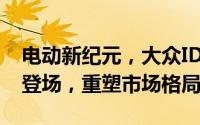 电动新纪元，大众ID
登场，重塑市场格局